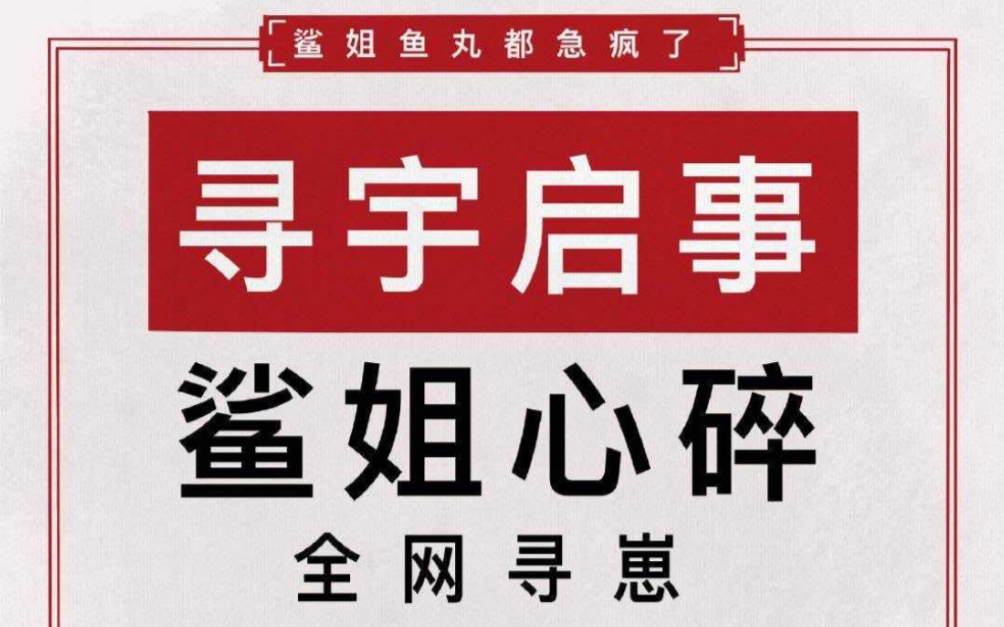 鲨姐鱼丸都急疯了

寻宇启事

鲨姐心碎

全网寻崽